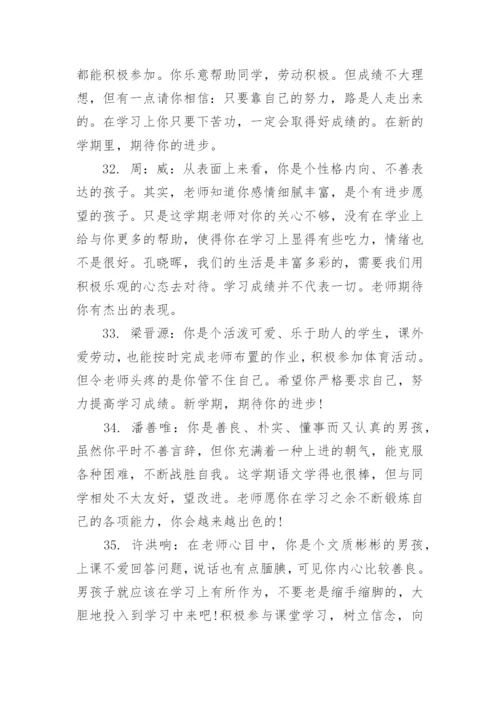 都能积极参加。你乐意帮助同学，劳动积极。但成绩不大理想，但有一点请你相信：只要靠自己的努力，路是人走出来的。在学习上你只要下苦功，一定会取得好成绩的。在新的学期里，期待你的进步。

32. 周：威：从表面上来看，你是个性格内向、不善表达的孩子。其实，老师知道你感情细腻丰富，是个有进步愿望的孩子。只是这学期老师对你的关心不够，没有在学业上给与你更多的帮助，使得你在学习上显得有些吃力，情绪也不是很好。孔晓晖，我们的生活是丰富多彩的，需要我们用积极乐观的心态去对待。学习成绩并不代表一切。老师期待你有杰出的表现。

33. 梁晋源：你是个活泼可爱、乐于助人的学生，课外爱劳动，也能按时完成老师布置的作业，积极参加体育活动。但令老师头疼的是你管不住自己。希望你严格要求自己，努力提高学习成绩。新学期，期待你的进步！

34. 潘善唯：你是善良、朴实、懂事而又认真的男孩，虽然你平时不善言辞，但你充满着一种上进的朝气，能克服各种困难，不断战胜自我。这学期语文学得也很棒，但与同学相处不太友好，望改进。老师愿你在学习之余不断锻炼自己的各项能力，你会越来越出色的！

35. 许洪响：在老师心目中，你是个文质彬彬的男孩，上课不爱回答问题，说话也有点腼腆，可见你内心比较善良。男孩子就应该在学习上有所作为，不要老是缩手缩脚的，大胆地投入到学习中来吧！积极参与课堂学习，树立信念，向